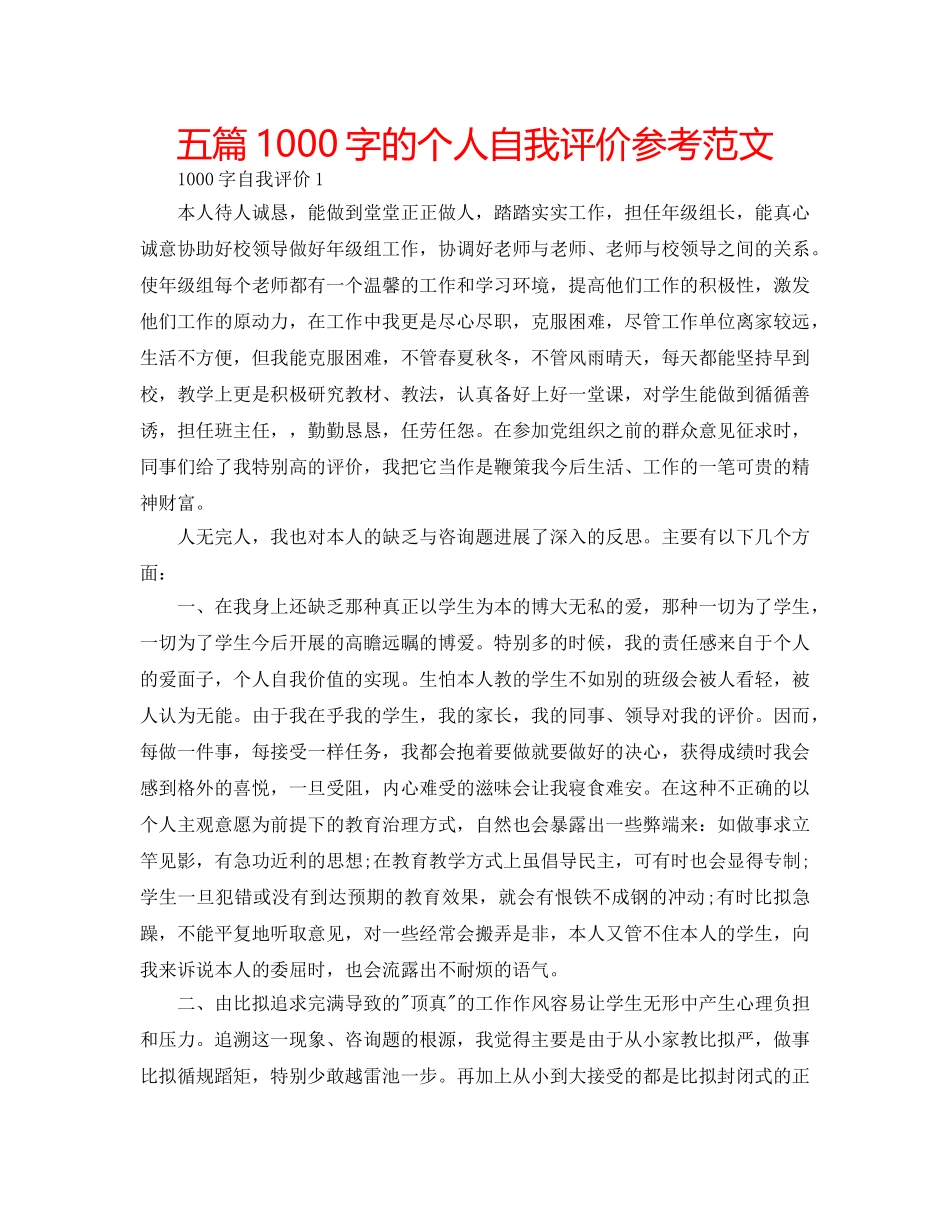 五篇 1000 字的个人自我评价参考范文

1000 字自我评价 1

本人待人诚恳，能做到堂堂正正做人，踏踏实实工作，担任年级组长，能真心诚意协助好校领导做好年级组工作，协调好老师与老师、老师与校领导之间的关系。使年级组每个老师都有一个温馨的工作和学习环境，提高他们工作的积极性，激发他们工作的原动力，在工作中我更是尽心尽职，克服困难，尽管工作单位离家较远，生活不方便，但我能克服困难，不管春夏秋冬，不管风雨晴天，每天都能坚持早到校，教学上更是积极研究教材、教法，认真备好上好一堂课，对学生能做到循循善诱，担任班主任，，勤勤恳恳，任劳任怨。在参加党组织之前的群众意见征求时，同事们给了我特别高的评价，我把它当作是鞭策我今后生活、工作的一笔可贵的精神财富。

人无完人，我也对本人的缺乏与咨询题进展了深入的反思。主要有以下几个方面：

一、在我身上还缺乏那种真正以学生为本的博大无私的爱，那种一切为了学生，一切为了学生今后开展的高瞻远瞩的博爱。特别多的时候，我的责任感来自于个人的爱面子，个人自我价值的实现。生怕本人教的学生不如别的班级会被人看轻，被人认为无能。由于我在乎我的学生，我的家长，我的同事、领导对我的评价。因而，每做一件事，每接受一样任务，我都会抱着要做就要做好的决心，获得成绩时我会感到格外的喜悦，一旦受阻，内心难受的滋味会让我寝食难安。在这种不正确的以个人主观意愿为前提下的教育治理方式，自然也会暴露出一些弊端来：如做事求立竿见影，有急功近利的思想;在教育教学方式上虽倡导民主，可有时也会显得专制;学生一旦犯错或没有到达预期的教育效果，就会有恨铁不成钢的冲动;有时比拟急躁，不能平复地听取意见，对一些经常会搬弄是非，本人又管不住本人的学生，向我来诉说本人的委屈时，也会流露出不耐烦的语气。

二、由比拟追求完满导致的"顶真"的工作作风容易让学生无形中产生心理负担和压力。追溯这一现象、咨询题的根源，我觉得主要是由于从小家教比拟严，做事比拟循规蹈矩，特别少敢越雷池一步。再加上从小到大接受的都是比拟封闭式的正